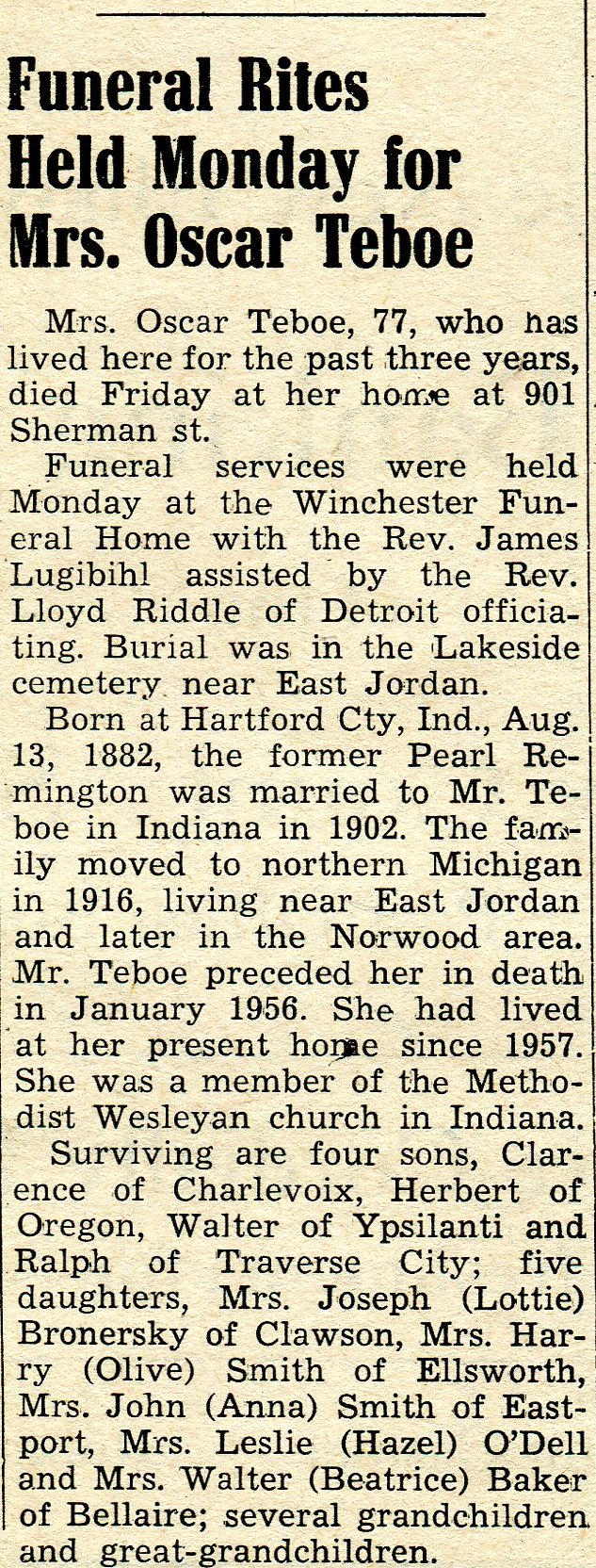 Funeral Rites Held Monday for Mrs. Oscar Teboe

Mrs. Oscar Teboe, 77, who has lived here for the past three years, died Friday at her home at 901 Sherman st.

Funeral services were held Monday at the Winchester Funeral Home with the Rev. James Lugibihl assisted by the Rev. Lloyd Riddle of Detroit officiating. Burial was in the Lakeside cemetery near East Jordan.

Born at Hartford Cty, Ind., Aug. 13, 1882, the former Pearl Remington was married to Mr. Teboe in Indiana in 1902. The family moved to northern Michigan in 1916, living near East Jordan and later in the Norwood area. Mr. Teboe preceded her in death in January 1956. She had lived at her present home since 1957. She was a member of the Methodist Wesleyan church in Indiana.

Surviving are four sons, Clarence of Charlevoix, Herbert of Oregon, Walter of Ypsilanti and Ralph of Traverse City; five daughters, Mrs. Joseph (Lottie) Bronersky of Clawson, Mrs. Harry (Olive) Smith of Ellsworth, Mrs. John (Anna) Smith of Eastport, Mrs. Leslie (Hazel) O'Dell and Mrs. Walter (Beatrice) Baker of Bellaire; several grandchildren and great-grandchildren.